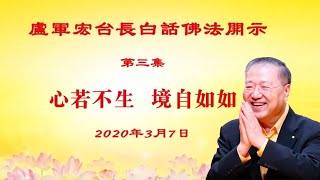 盧軍宏台長白話佛法開示

第三集

心若不生　境自如如

2020年3月7日